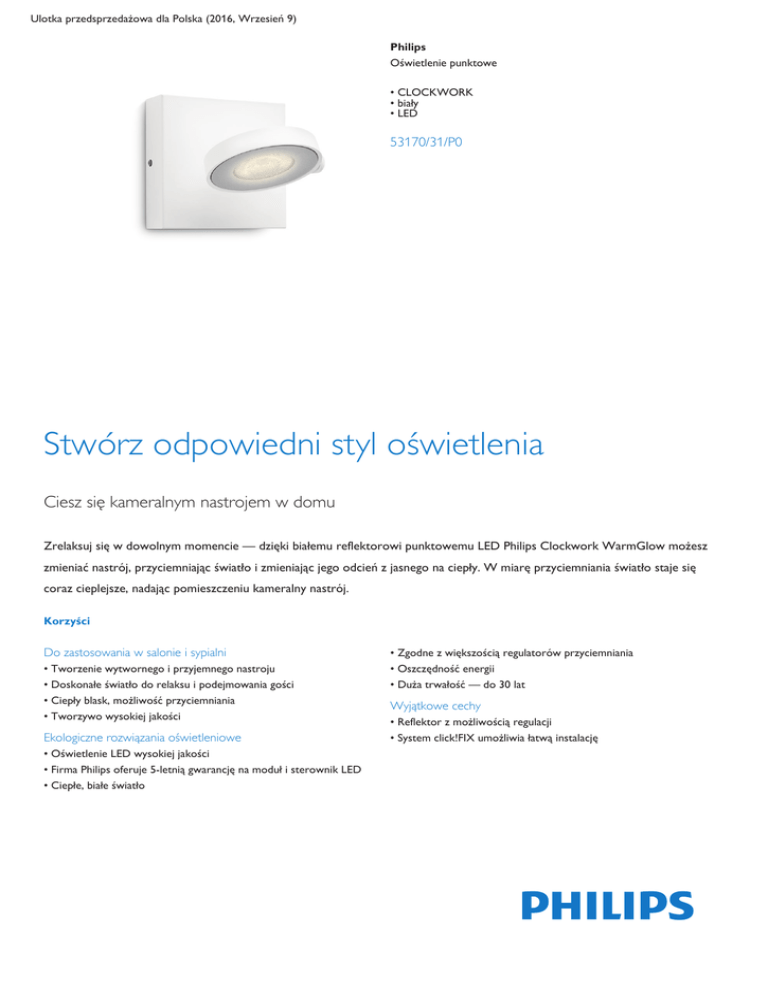 Ulotka przedsprzedażowa dla Polska (2016, Wrzesień 9)

Philips
Oświetlenie punktowe

• CLOCKWORK
• biały
• LED

53170/31/P0

Stwórz odpowiedni styl oświetlenia

Ciesz się kameralnym nastrojem w domu

Zrelaksuj się w dowolnym momencie — dzięki białemu reflektorowi punktowemu LED Philips Clockwork WarmGlow możesz zmieniać nastrój, przyciemniając światło i zmieniając jego odcień z jasnego na ciepły. W miarę przyciemniania światło staje się coraz cieplejsze, nadając pomieszczeniu kameralny nastrój.

Korzyści

Do zastosowania w salonie i sypialni
• Tworzenie wytwornego i przyjemnego nastroju
• Doskonałe światło do relaksu i podejmowania gości
• Ciepły blask, możliwość przyciemniania
• Tworzywo wysokiej jakości

Ekologiczne rozwiązania oświetleniowe
• Oświetlenie LED wysokiej jakości
• Firma Philips oferuje 5-letnią gwarancję na moduł i sterownik LED
• Ciepłe, białe światło

• Zgodne z większością regulatorów przyciemniania
• Oszczędność energii
• Duża trwałość — do 30 lat

Wyjątkowe cechy
• Reflektor z możliwością regulacji
• System click!FIX umożliwia łatwą instalację

PHILIPS